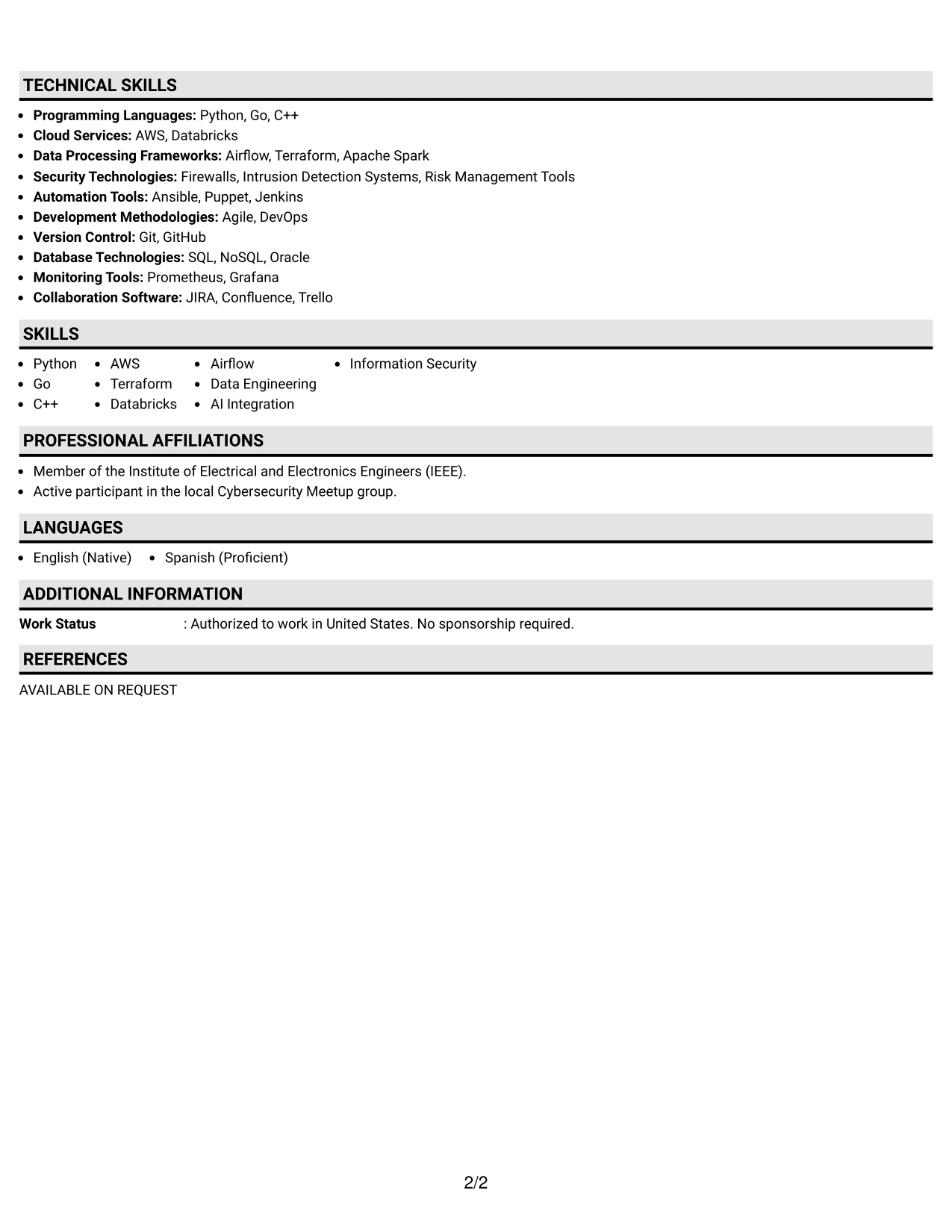 TECHNICAL SKILLS

• Programming Languages: Python, Go, C++
• Cloud Services: AWS, Databricks
• Data Processing Frameworks: Airflow, Terraform, Apache Spark
• Security Technologies: Firewalls, Intrusion Detection Systems, Risk Management Tools
• Automation Tools: Ansible, Puppet, Jenkins
• Development Methodologies: Agile, DevOps
• Version Control: Git, GitHub
• Database Technologies: SQL, NoSQL, Oracle
• Monitoring Tools: Prometheus, Grafana
• Collaboration Software: JIRA, Confluence, Trello

SKILLS

• Python
• Go
• C++
• AWS
• Terraform
• Databricks
• Airflow
• Data Engineering
• AI Integration
• Information Security

PROFESSIONAL AFFILIATIONS

• Member of the Institute of Electrical and Electronics Engineers (IEEE).
• Active participant in the local Cybersecurity Meetup group.

LANGUAGES

• English (Native)
• Spanish (Proficient)

ADDITIONAL INFORMATION

Work Status : Authorized to work in United States. No sponsorship required.

REFERENCES

AVAILABLE ON REQUEST

2/2